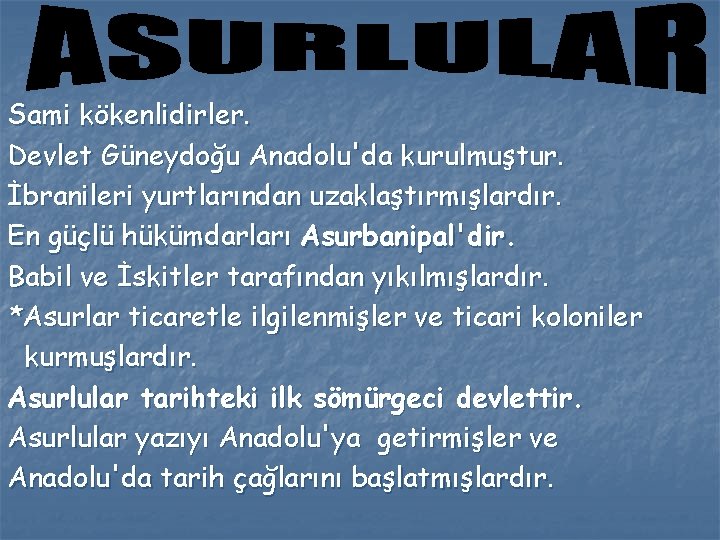 ASURLULAR

Sami kökenlidirler.

Devlet Güneydoğu Anadolu'da kurulmuştur.

İbranileri yurtlarından uzaklaştırmışlardır.

En güçlü hükümdarları Asurbanipal'dir.

Babil ve İskitler tarafından yıkılmışlardır.

*Asurlar ticaretle ilgilenmişler ve ticari koloniler kurmuşlardır.

Asurlular tarihteki ilk sömürgeci devlettir.

Asurlular yazıyı Anadolu'ya getirmişler ve Anadolu'da tarih çağlarını başlatmışlardır.